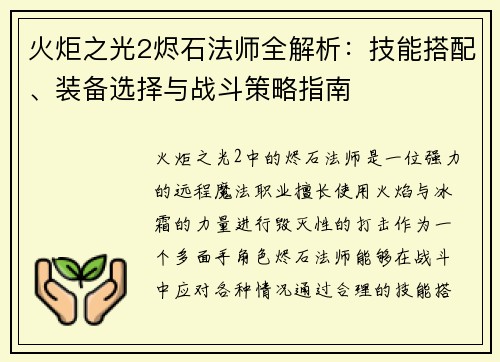 火炬之光2烬石法师全解析：技能搭配、装备选择与战斗策略指南

火炬之光2中的烬石法师是一位强力的远程魔法职业擅长使用火焰与冰霜的力量进行毁灭性的打击作为一个多面手角色烬石法师能够在战斗中应对各种情况通过合理的技能搭